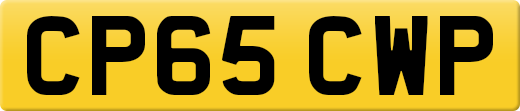 CP65 CWP